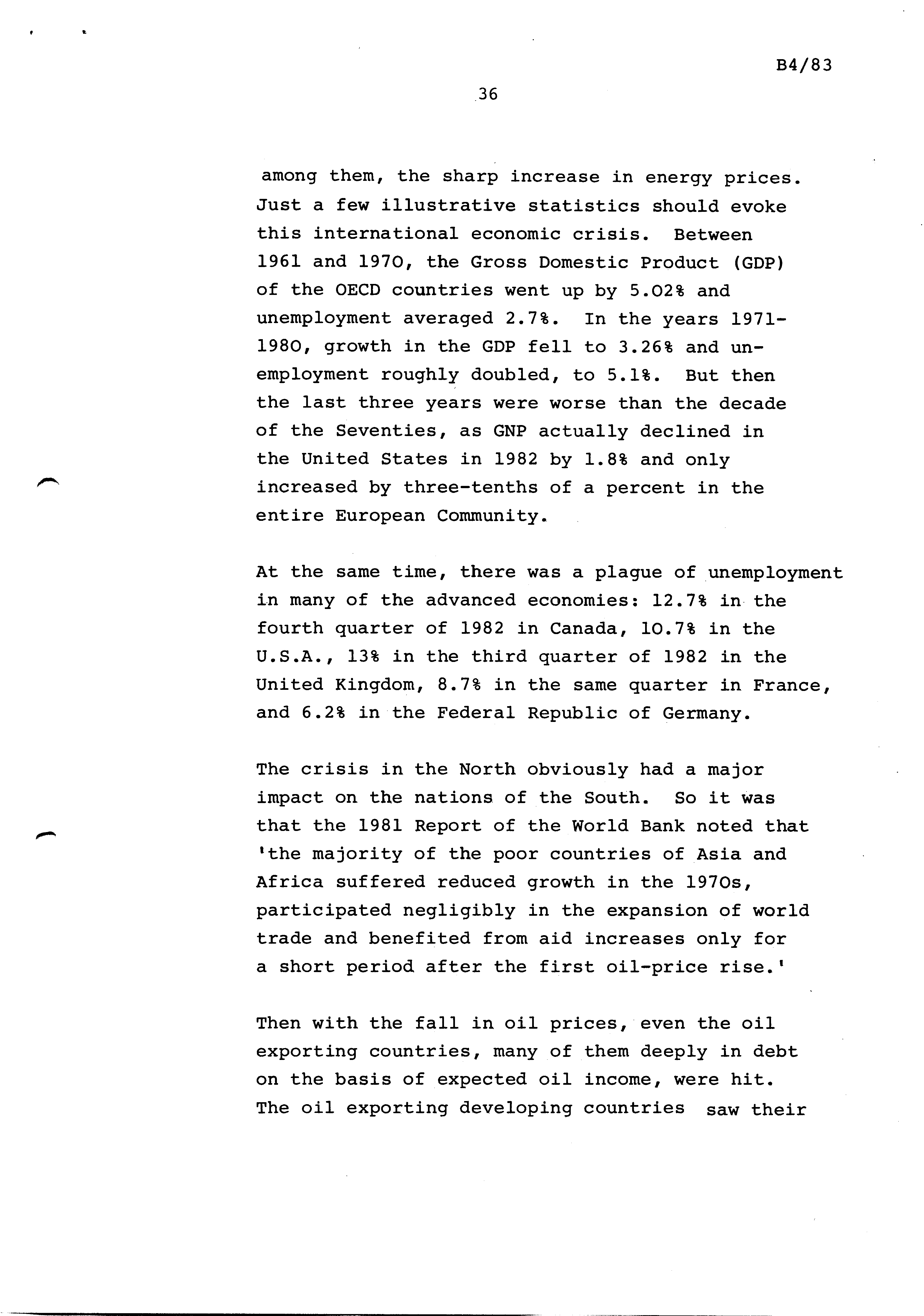 B4/83

36

among them, the sharp increase in energy prices. Just a few illustrative statistics should evoke this international economic crisis. Between 1961 and 1970, the Gross Domestic Product (GDP) of the OECD countries went up by 5.02% and unemployment averaged 2.7%. In the years 1971-1980, growth in the GDP fell to 3.26% and unemployment roughly doubled, to 5.1%. But then the last three years were worse than the decade of the Seventies, as GNP actually declined in the United States in 1982 by 1.8% and only increased by three-tenths of a percent in the entire European Community.

At the same time, there was a plague of unemployment in many of the advanced economies: 12.7% in the fourth quarter of 1982 in Canada, 10.7% in the U.S.A., 13% in the third quarter of 1982 in the United Kingdom, 8.7% in the same quarter in France, and 6.2% in the Federal Republic of Germany.

The crisis in the North obviously had a major impact on the nations of the South. So it was that the 1981 Report of the World Bank noted that 'the majority of the poor countries of Asia and Africa suffered reduced growth in the 1970s, participated negligibly in the expansion of world trade and benefited from aid increases only for a short period after the first oil-price rise.'

Then with the fall in oil prices, even the oil exporting countries, many of them deeply in debt on the basis of expected oil income, were hit. The oil exporting developing countries saw their